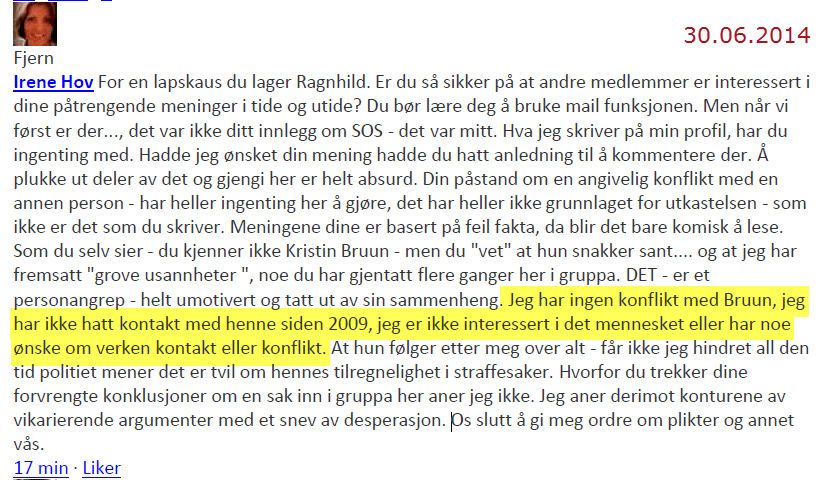 30.06.2014

Fjern

Irene Hov For en lapskaus du lager Ragnhild. Er du så sikker på at andre medlemmer er interessert i dine påtrengende meninger i tide og utide? Du bør lære deg å bruke mail funksjonen. Men når vi først er der..., det var ikke ditt innlegg om SOS - det var mitt. Hva jeg skriver på min profil, har du ingenting med. Hadde jeg ønsket din mening hadde du hatt anledning til å kommentere der. Å plukke ut deler av det og gjengi her er helt absurd. Din påstand om en angivelig konflikt med en annen person - har heller ingenting her å gjøre, det har heller ikke grunnlaget for utkastelsen - som ikke er det som du skriver. Meningene dine er basert på feil fakta, da blir det bare komisk å lese. Som du selv sier - du kjenner ikke Kristin Bruun - men du "vet" at hun snakker sant.... og at jeg har fremsatt "grove usannheter ", noe du har gjentatt flere ganger her i gruppa. DET - er et personangrep - helt umotivert og tatt ut av sin sammenheng. Jeg har ingen konflikt med Bruun, jeg har ikke hatt kontakt med henne siden 2009, jeg er ikke interessert i det mennesket eller har noe ønske om verken kontakt eller konflikt. At hun følger etter meg over alt - får ikke jeg hindret all den tid politiet mener det er tvil om hennes tilregnelighet i straffesaker. Hvorfor du trekker dine forvrengte konklusjoner om en sak inn i gruppa her aner jeg ikke. Jeg aner derimot konturene av vikarierende argumenter med et snev av desperasjon. Os slutt å gi meg ordre om plikter og annet vås.

17 min · Liker